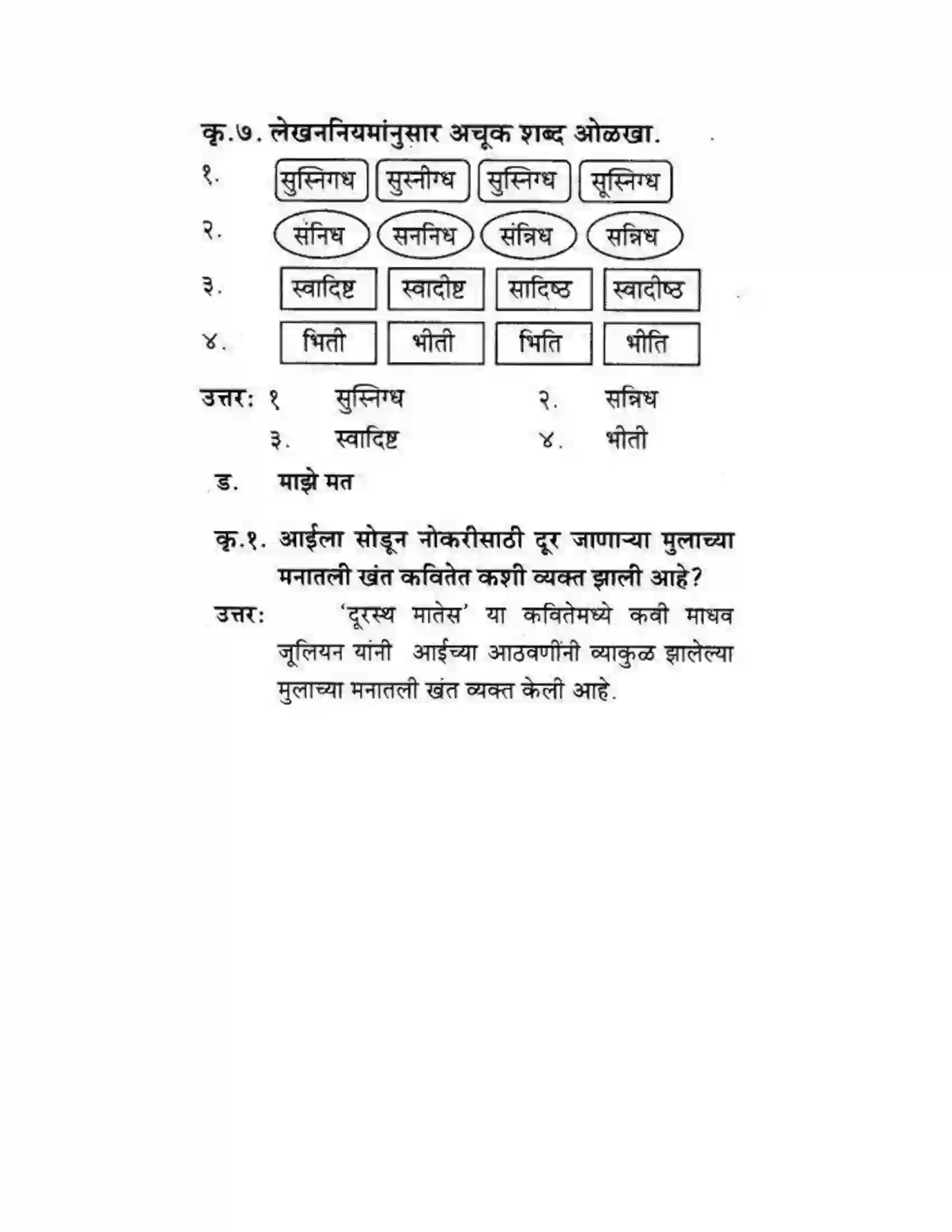 कृ.७. लेखननियमांनुसार अचूक शब्द ओळखा.

१. सुस्निगध सुस्नीग्ध सुस्निग्ध सूस्निग्ध

२. संनिध सननिध संन्निध सन्निध

३. स्वादिष्ट स्वादीष्ट सादिष्ठ स्वादीष्ठ

४. भिती भीती भिति भीति

उत्तर: १ सुस्निग्ध २. सन्निध
३. स्वादिष्ट ४. भीती

ड. माझे मत

कृ.१. आईला सोडून नोकरीसाठी दूर जाणाऱ्या मुलाच्या मनातली खंत कवितेत कशी व्यक्त झाली आहे?

उत्तर: 'दूरस्थ मातेस' या कवितेमध्ये कवी माधव जूलियन यांनी आईच्या आठवणींनी व्याकुळ झालेल्या मुलाच्या मनातली खंत व्यक्त केली आहे.